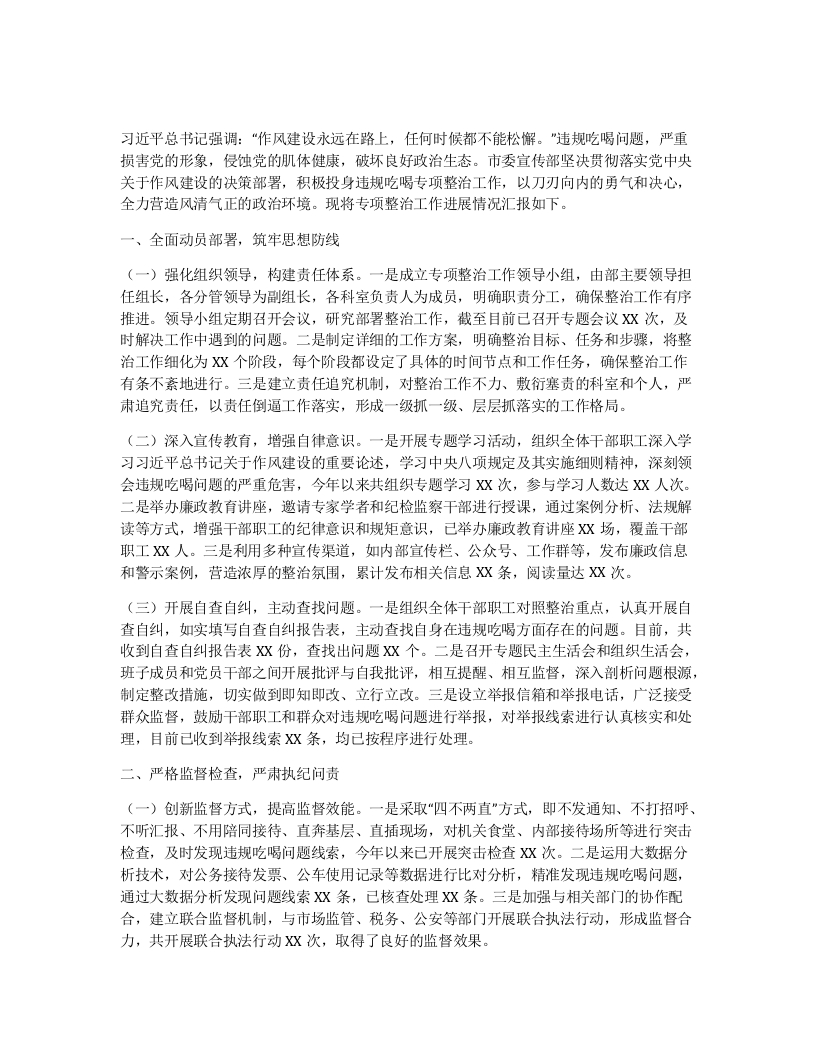 习近平总书记强调：“作风建设永远在路上，任何时候都不能松懈。”违规吃喝问题，严重损害党的形象，侵蚀党的肌体健康，破坏良好政治生态。市委宣传部坚决贯彻落实党中央关于作风建设的决策部署，积极投身违规吃喝专项整治工作，以刀刃向内的勇气和决心，全力营造风清气正的政治环境。现将专项整治工作进展情况汇报如下。

一、全面动员部署，筑牢思想防线

（一）强化组织领导，构建责任体系。一是成立专项整治工作领导小组，由部主要领导担任组长，各分管领导为副组长，各科室负责人为成员，明确职责分工，确保整治工作有序推进。领导小组定期召开会议，研究部署整治工作，截至目前已召开专题会议 XX 次，及时解决工作中遇到的问题。二是制定详细的工作方案，明确整治目标、任务和步骤，将整治工作细化为 XX 个阶段，每个阶段都设定了具体的时间节点和工作任务，确保整治工作有条不紊地进行。三是建立责任追究机制，对整治工作不力、敷衍塞责的科室和个人，严肃追究责任，以责任倒逼工作落实，形成一级抓一级、层层抓落实的工作格局。

（二）深入宣传教育，增强自律意识。一是开展专题学习活动，组织全体干部职工深入学习习近平总书记关于作风建设的重要论述，学习中央八项规定及其实施细则精神，深刻领会违规吃喝问题的严重危害，今年以来共组织专题学习 XX 次，参与学习人数达 XX 人次。二是举办廉政教育讲座，邀请专家学者和纪检监察干部进行授课，通过案例分析、法规解读等方式，增强干部职工的纪律意识和规矩意识，已举办廉政教育讲座 XX 场，覆盖干部职工 XX 人。三是利用多种宣传渠道，如内部宣传栏、公众号、工作群等，发布廉政信息和警示案例，营造浓厚的整治氛围，累计发布相关信息 XX 条，阅读量达 XX 次。

（三）开展自查自纠，主动查找问题。一是组织全体干部职工对照整治重点，认真开展自查自纠，如实填写自查自纠报告表，主动查找自身在违规吃喝方面存在的问题。目前，共收到自查自纠报告表 XX 份，查找出问题 XX 个。二是召开专题民主生活会和组织生活会，班子成员和党员干部之间开展批评与自我批评，相互提醒、相互监督，深入剖析问题根源，制定整改措施，切实做到即知即改、立行立改。三是设立举报信箱和举报电话，广泛接受群众监督，鼓励干部职工和群众对违规吃喝问题进行举报，对举报线索进行认真核实和处理，目前已收到举报线索 XX 条，均已按程序进行处理。

二、严格监督检查，严肃执纪问责

（一）创新监督方式，提高监督效能。一是采取“四不两直”方式，即不发通知、不打招呼、不听汇报、不用陪同接待、直奔基层、直插现场，对机关食堂、内部接待场所等进行突击检查，及时发现违规吃喝问题线索，今年以来已开展突击检查 XX 次。二是运用大数据分析技术，对公务接待发票、公车使用记录等数据进行比对分析，精准发现违规吃喝问题，通过大数据分析发现问题线索 XX 条，已核查处理 XX 条。三是加强与相关部门的协作配合，建立联合监督机制，与市场监管、税务、公安等部门开展联合执法行动，形成监督合力，共开展联合执法行动 XX 次，取得了良好的监督效果。